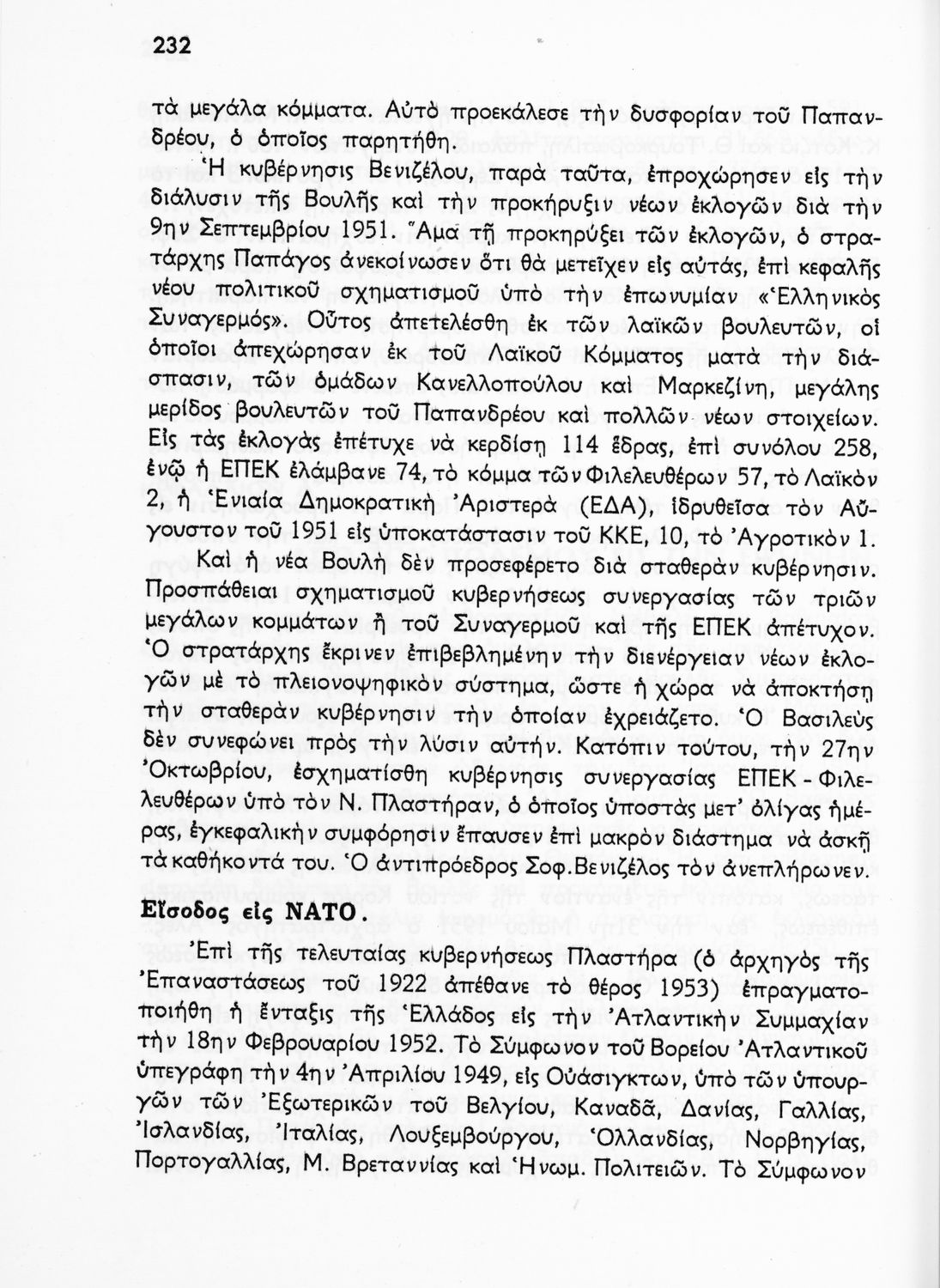 232

τὰ μεγάλα κόμματα. Αὐτὸ προεκάλεσε τὴν δυσφορίαν τοῦ Παπανδρέου, ὁ ὁποῖος παρητήθη.

Ἡ κυβέρνησις Βενιζέλου, παρὰ ταῦτα, ἐπροχώρησεν εἰς τὴν διάλυσιν τῆς Βουλῆς καὶ τὴν προκήρυξιν νέων ἐκλογῶν διὰ τὴν 9ην Σεπτεμβρίου 1951. Ἅμα τῇ προκηρύξει τῶν ἐκλογῶν, ὁ στρατάρχης Παπάγος ἀνεκοίνωσεν ὅτι θὰ μετεῖχεν εἰς αὐτάς, ἐπὶ κεφαλῆς νέου πολιτικοῦ σχηματισμοῦ ὑπὸ τὴν ἐπωνυμίαν «Ἑλληνικὸς Συναγερμός». Οὗτος ἀπετελέσθη ἐκ τῶν λαϊκῶν βουλευτῶν, οἱ ὁποῖοι ἀπεχώρησαν ἐκ τοῦ Λαϊκοῦ Κόμματος ματὰ τὴν διάσπασιν, τῶν ὁμάδων Κανελλοπούλου καὶ Μαρκεζίνη, μεγάλης μερίδος βουλευτῶν τοῦ Παπανδρέου καὶ πολλῶν νέων στοιχείων. Εἰς τὰς ἐκλογὰς ἐπέτυχε νὰ κερδίσῃ 114 ἕδρας, ἐπὶ συνόλου 258, ἐνῷ ἡ ΕΠΕΚ ἐλάμβανε 74, τὸ κόμμα τῶν Φιλελευθέρων 57, τὸ Λαϊκὸν 2, ἡ Ἑνιαία Δημοκρατικὴ Ἀριστερὰ (ΕΔΑ), ἱδρυθεῖσα τὸν Αὔγουστον τοῦ 1951 εἰς ὑποκατάστασιν τοῦ ΚΚΕ, 10, τὸ Ἀγροτικὸν 1.

Καὶ ἡ νέα Βουλὴ δὲν προσεφέρετο διὰ σταθερὰν κυβέρνησιν. Προσπάθειαι σχηματισμοῦ κυβερνήσεως συνεργασίας τῶν τριῶν μεγάλων κομμάτων ἢ τοῦ Συναγερμοῦ καὶ τῆς ΕΠΕΚ ἀπέτυχον. Ὁ στρατάρχης ἔκρινεν ἐπιβεβλημένην τὴν διενέργειαν νέων ἐκλογῶν μὲ τὸ πλειονοψηφικὸν σύστημα, ὥστε ἡ χώρα νὰ ἀποκτήσῃ τὴν σταθερὰν κυβέρνησιν τὴν ὁποίαν ἐχρειάζετο. Ὁ Βασιλεὺς δὲν συνεφώνει πρὸς τὴν λύσιν αὐτήν. Κατόπιν τούτου, τὴν 27ην Ὀκτωβρίου, ἐσχηματίσθη κυβέρνησις συνεργασίας ΕΠΕΚ - Φιλελευθέρων ὑπὸ τὸν Ν. Πλαστήραν, ὁ ὁποῖος ὑποστὰς μετ' ὀλίγας ἡμέρας, ἐγκεφαλικὴν συμφόρησιν ἔπαυσεν ἐπὶ μακρὸν διάστημα νὰ ἀσκῇ τὰ καθήκοντά του. Ὁ ἀντιπρόεδρος Σοφ.Βενιζέλος τὸν ἀνεπλήρωνεν.

Εἴσοδος εἰς ΝΑΤΟ.

Ἐπὶ τῆς τελευταίας κυβερνήσεως Πλαστήρα (ὁ ἀρχηγὸς τῆς Ἐπαναστάσεως τοῦ 1922 ἀπέθανε τὸ θέρος 1953) ἐπραγματοποιήθη ἡ ἔνταξις τῆς Ἑλλάδος εἰς τὴν Ἀτλαντικὴν Συμμαχίαν τὴν 18ην Φεβρουαρίου 1952. Τὸ Σύμφωνον τοῦ Βορείου Ἀτλαντικοῦ ὑπεγράφη τὴν 4ην Ἀπριλίου 1949, εἰς Οὐάσιγκτων, ὑπὸ τῶν ὑπουργῶν τῶν Ἐξωτερικῶν τοῦ Βελγίου, Καναδᾶ, Δανίας, Γαλλίας, Ἰσλανδίας, Ἰταλίας, Λουξεμβούργου, Ὁλλανδίας, Νορβηγίας, Πορτογαλλίας, Μ. Βρεταννίας καὶ Ἡνωμ. Πολιτειῶν. Τὸ Σύμφωνον